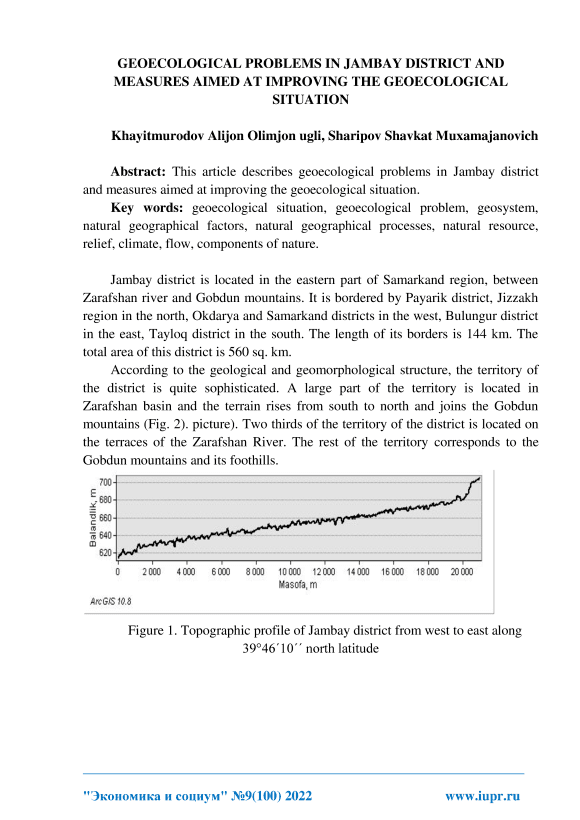 GEOECOLOGICAL PROBLEMS IN JAMBAY DISTRICT AND MEASURES AIMED AT IMPROVING THE GEOECOLOGICAL SITUATION

Khayitmurodov Alijon Olimjon ugli, Sharipov Shavkat Muxamajanovich

Abstract: This article describes geoecological problems in Jambay district and measures aimed at improving the geoecological situation.
Key words: geoecological situation, geoecological problem, geosystem, natural geographical factors, natural geographical processes, natural resource, relief, climate, flow, components of nature.

Jambay district is located in the eastern part of Samarkand region, between Zarafshan river and Gobdun mountains. It is bordered by Payarik district, Jizzakh region in the north, Okdarya and Samarkand districts in the west, Bulungur district in the east, Tayloq district in the south. The length of its borders is 144 km. The total area of this district is 560 sq. km.

According to the geological and geomorphological structure, the territory of the district is quite sophisticated. A large part of the territory is located in Zarafshan basin and the terrain rises from south to north and joins the Gobdun mountains (Fig. 2). picture). Two thirds of the territory of the district is located on the terraces of the Zarafshan River. The rest of the territory corresponds to the Gobdun mountains and its foothills.

Balandlik, m
700
680
660
640
620
0 2 000 4 000 6 000 8 000 10 000 12 000 14 000 16 000 18 000 20 000
Masofa, m
ArcGIS 10.8

Figure 1. Topographic profile of Jambay district from west to east along 39°46´10´´ north latitude

"Экономика и социум" №9(100) 2022 www.iupr.ru